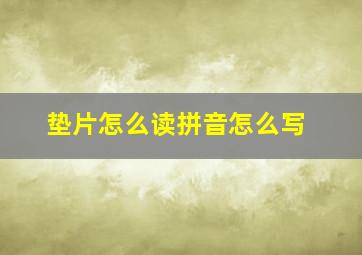 垫片怎么读拼音怎么写